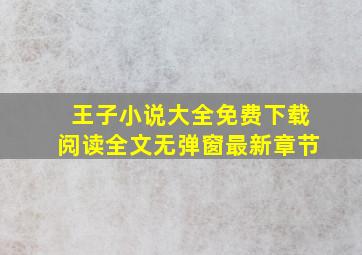 王子小说大全免费下载
阅读全文无弹窗最新章节